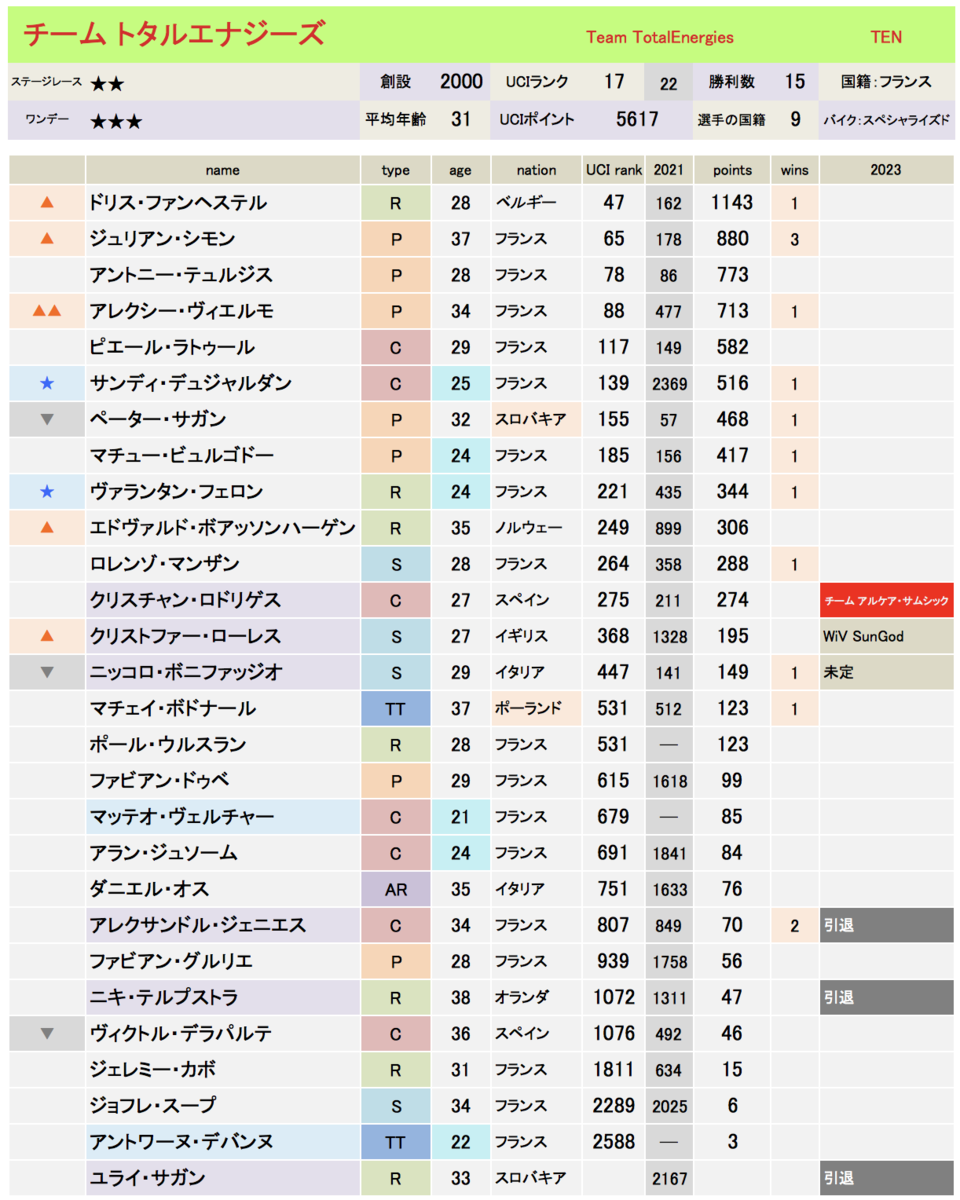 チーム トタルエナジーズ　Team TotalEnergies　TEN

| ステージレース | ★★ | 創設 | 2000 | UCIランク | 17 | 22 | 勝利数 | 15 | 国籍：フランス |
|---|---|---|---|---|---|---|---|---|---|
| ワンデー | ★★★ | 平均年齢 | 31 | UCIポイント | 5617 | | 選手の国籍 | 9 | バイク：スペシャライズド |

| | name | type | age | nation | UCI rank | 2021 | points | wins | 2023 |
|---|---|---|---|---|---|---|---|---|---|
| ▲ | ドリス・ファンヘステル | R | 28 | ベルギー | 47 | 162 | 1143 | 1 | |
| ▲ | ジュリアン・シモン | P | 37 | フランス | 65 | 178 | 880 | 3 | |
| | アントニー・テュルジス | P | 28 | フランス | 78 | 86 | 773 | | |
| ▲▲ | アレクシー・ヴィエルモ | P | 34 | フランス | 88 | 477 | 713 | 1 | |
| | ピエール・ラトゥール | C | 29 | フランス | 117 | 149 | 582 | | |
| ★ | サンディ・デュジャルダン | C | 25 | フランス | 139 | 2369 | 516 | 1 | |
| ▼ | ペーター・サガン | P | 32 | スロバキア | 155 | 57 | 468 | 1 | |
| | マチュー・ビュルゴドー | P | 24 | フランス | 185 | 156 | 417 | 1 | |
| ★ | ヴァランタン・フェロン | R | 24 | フランス | 221 | 435 | 344 | 1 | |
| ▲ | エドヴァルド・ボアッソンハーゲン | R | 35 | ノルウェー | 249 | 899 | 306 | | |
| | ロレンゾ・マンザン | S | 28 | フランス | 264 | 358 | 288 | 1 | |
| | クリスチャン・ロドリゲス | C | 27 | スペイン | 275 | 211 | 274 | | チーム アルケア・サムシック |
| ▲ | クリストファー・ローレス | S | 27 | イギリス | 368 | 1328 | 195 | | WiV SunGod |
| ▼ | ニッコロ・ボニファッジオ | S | 29 | イタリア | 447 | 141 | 149 | 1 | 未定 |
| | マチェイ・ボドナール | TT | 37 | ポーランド | 531 | 512 | 123 | 1 | |
| | ポール・ウルスラン | R | 28 | フランス | 531 | — | 123 | | |
| | ファビアン・ドゥベ | P | 29 | フランス | 615 | 1618 | 99 | | |
| | マッテオ・ヴェルチャー | C | 21 | フランス | 679 | — | 85 | | |
| | アラン・ジュソーム | C | 24 | フランス | 691 | 1841 | 84 | | |
| | ダニエル・オス | AR | 35 | イタリア | 751 | 1633 | 76 | | |
| | アレクサンドル・ジェニエス | C | 34 | フランス | 807 | 849 | 70 | 2 | 引退 |
| | ファビアン・グルリエ | P | 28 | フランス | 939 | 1758 | 56 | | |
| | ニキ・テルプストラ | R | 38 | オランダ | 1072 | 1311 | 47 | | 引退 |
| ▼ | ヴィクトル・デラパルテ | C | 36 | スペイン | 1076 | 492 | 46 | | |
| | ジェレミー・カボ | R | 31 | フランス | 1811 | 634 | 15 | | |
| | ジョフレ・スープ | S | 34 | フランス | 2289 | 2025 | 6 | | |
| | アントワーヌ・デバンヌ | TT | 22 | フランス | 2588 | — | 3 | | |
| | ユライ・サガン | R | 33 | スロバキア | | 2167 | | | 引退 |